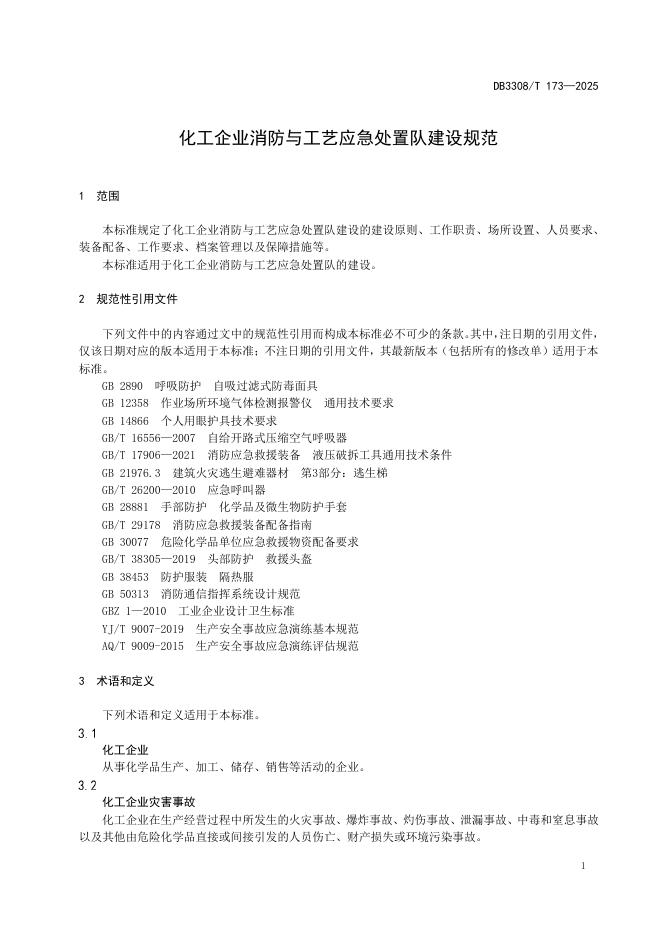 DB3308/T 173—2025

化工企业消防与工艺应急处置队建设规范

1 范围

本标准规定了化工企业消防与工艺应急处置队建设的建设原则、工作职责、场所设置、人员要求、装备配备、工作要求、档案管理以及保障措施等。

本标准适用于化工企业消防与工艺应急处置队的建设。

2 规范性引用文件

下列文件中的内容通过文中的规范性引用而构成本标准必不可少的条款。其中，注日期的引用文件，仅该日期对应的版本适用于本标准；不注日期的引用文件，其最新版本（包括所有的修改单）适用于本标准。

GB 2890 呼吸防护 自吸过滤式防毒面具
GB 12358 作业场所环境气体检测报警仪 通用技术要求
GB 14866 个人用眼护具技术要求
GB/T 16556—2007 自给开路式压缩空气呼吸器
GB/T 17906—2021 消防应急救援装备 液压破拆工具通用技术条件
GB 21976.3 建筑火灾逃生避难器材 第3部分：逃生梯
GB/T 26200—2010 应急呼叫器
GB 28881 手部防护 化学品及微生物防护手套
GB/T 29178 消防应急救援装备配备指南
GB 30077 危险化学品单位应急救援物资配备要求
GB/T 38305—2019 头部防护 救援头盔
GB 38453 防护服装 隔热服
GB 50313 消防通信指挥系统设计规范
GBZ 1—2010 工业企业设计卫生标准
YJ/T 9007-2019 生产安全事故应急演练基本规范
AQ/T 9009-2015 生产安全事故应急演练评估规范

3 术语和定义

下列术语和定义适用于本标准。

3.1
化工企业
从事化学品生产、加工、储存、销售等活动的企业。

3.2
化工企业灾害事故
化工企业在生产经营过程中所发生的火灾事故、爆炸事故、灼伤事故、泄漏事故、中毒和窒息事故以及其他由危险化学品直接或间接引发的人员伤亡、财产损失或环境污染事故。

1